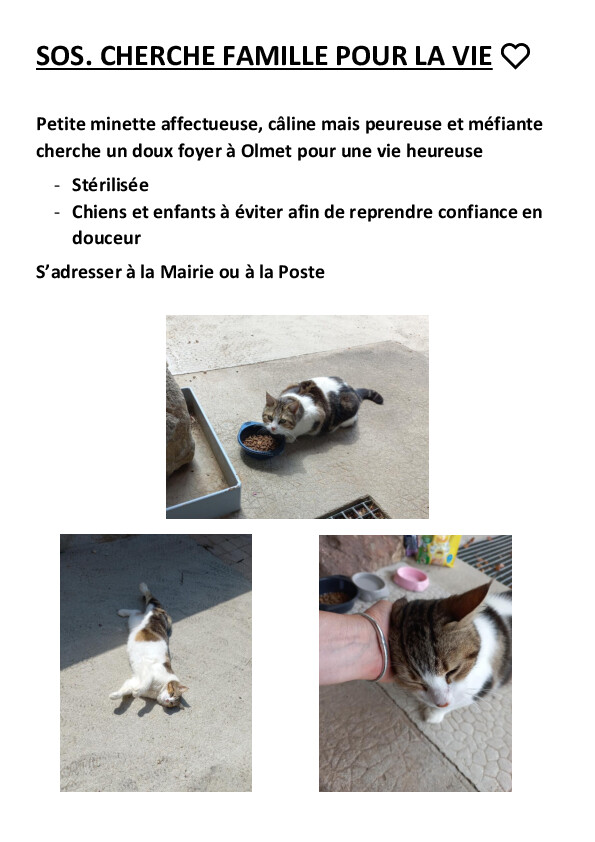 SOS. CHERCHE FAMILLE POUR LA VIE ♡

Petite minette affectueuse, câline mais peureuse et méfiante cherche un doux foyer à Olmet pour une vie heureuse

- Stérilisée
- Chiens et enfants à éviter afin de reprendre confiance en douceur

S'adresser à la Mairie ou à la Poste